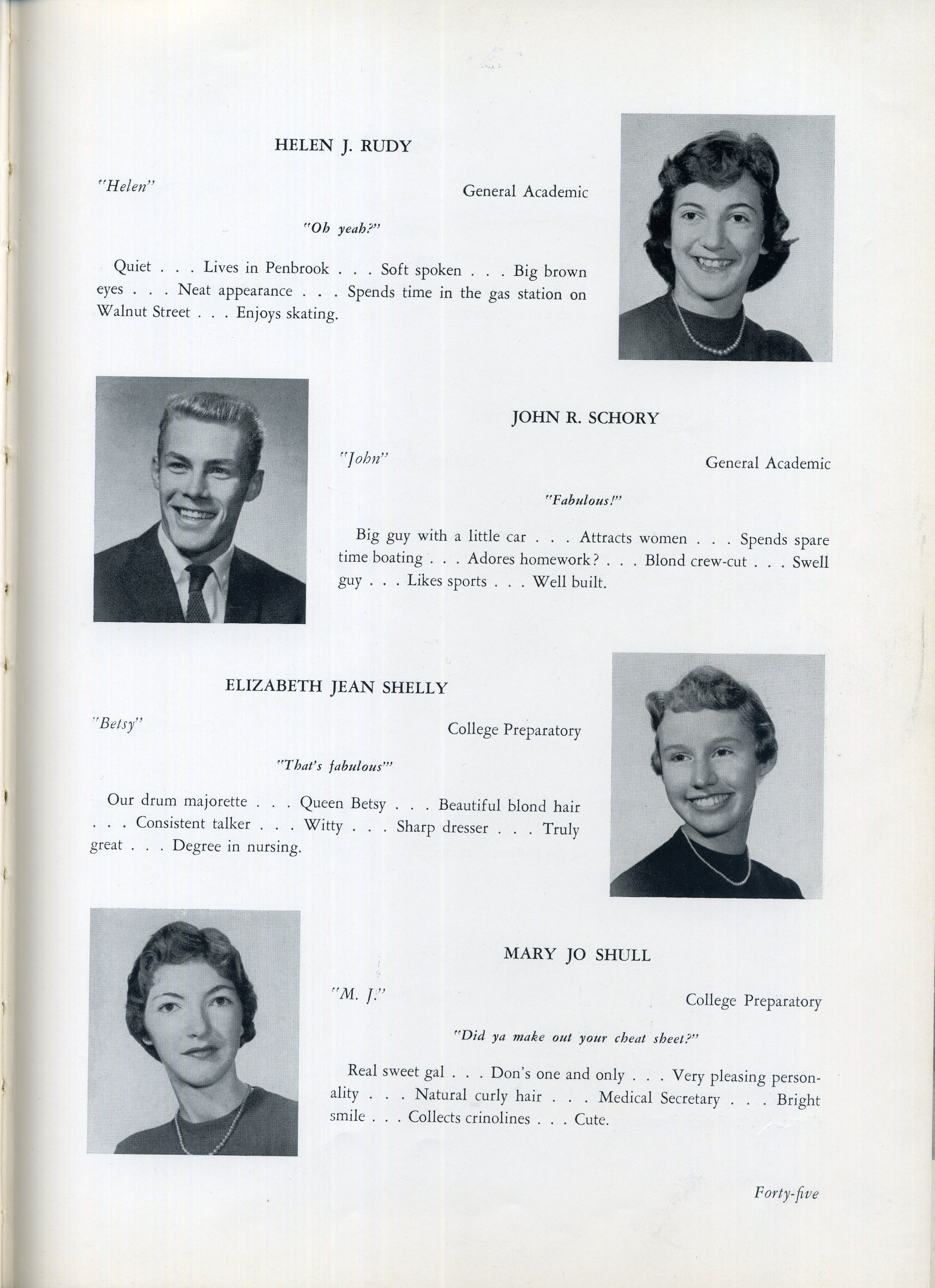 HELEN J. RUDY

"Helen"

General Academic

"Oh yeah?"

Quiet . . . Lives in Penbrook . . . Soft spoken . . . Big brown eyes . . . Neat appearance . . . Spends time in the gas station on Walnut Street . . . Enjoys skating.

JOHN R. SCHORY

"John"

General Academic

"Fabulous!"

Big guy with a little car . . . Attracts women . . . Spends spare time boating . . . Adores homework? . . . Blond crew-cut . . . Swell guy . . . Likes sports . . . Well built.

ELIZABETH JEAN SHELLY

"Betsy"

College Preparatory

"That's fabulous'"

Our drum majorette . . . Queen Betsy . . . Beautiful blond hair . . . Consistent talker . . . Witty . . . Sharp dresser . . . Truly great . . . Degree in nursing.

MARY JO SHULL

"M. J."

College Preparatory

"Did ya make out your cheat sheet?"

Real sweet gal . . . Don's one and only . . . Very pleasing personality . . . Natural curly hair . . . Medical Secretary . . . Bright smile . . . Collects crinolines . . . Cute.

Forty-five